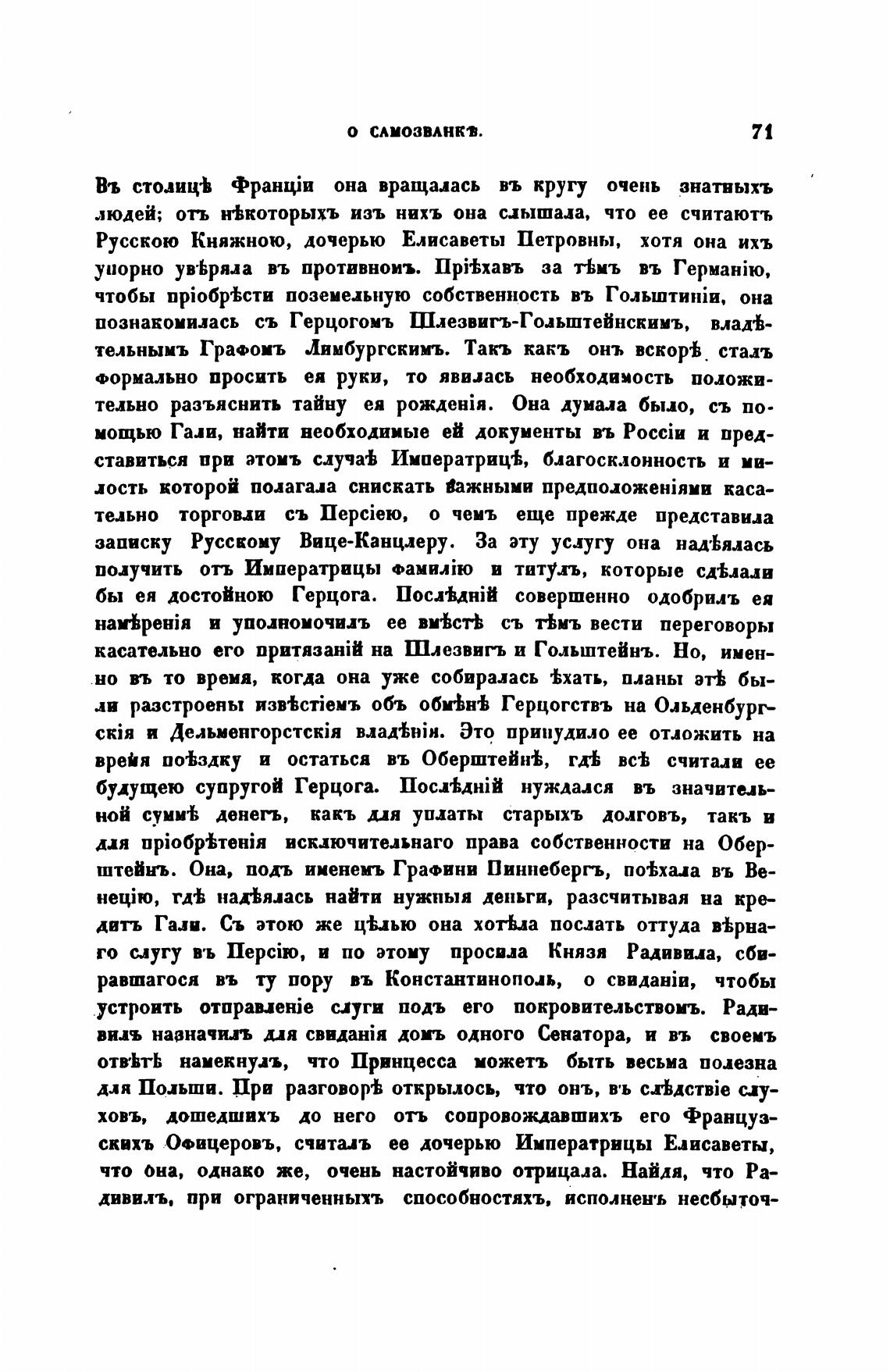 О САМОЗВАНКѢ. 71

Въ столицѣ Франціи она вращалась въ кругу очень знатныхъ людей; отъ нѣкоторыхъ изъ нихъ она слышала, что ее считаютъ Русскою Княжною, дочерью Елисаветы Петровны, хотя она ихъ упорно увѣряла въ противномъ. Пріѣхавъ за тѣмъ въ Германію, чтобы пріобрѣсти поземельную собственность въ Гольштиніи, она познакомилась съ Герцогомъ Шлезвигъ-Гольштейнскимъ, владѣтельнымъ Графомъ Лимбургскимъ. Такъ какъ онъ вскорѣ сталъ формально просить ея руки, то явилась необходимость положительно разъяснить тайну ея рожденія. Она думала было, съ помощью Гали, найти необходимые ей документы въ Россіи и представиться при этомъ случаѣ Императрицѣ, благосклонность и милость которой полагала снискать важными предположеніями касательно торговли съ Персіею, о чемъ еще прежде представила записку Русскому Вице-Канцлеру. За эту услугу она надѣялась получить отъ Императрицы фамилію и титулъ, которые сдѣлали бы ея достойною Герцога. Послѣдній совершенно одобрилъ ея намѣренія и уполномочилъ ее вмѣстѣ съ тѣмъ вести переговоры касательно его притязаній на Шлезвигъ и Гольштейнъ. Но, именно въ то время, когда она уже собиралась ѣхать, планы этѣ были разстроены извѣстіемъ объ обмѣнѣ Герцогствъ на Ольденбургскія и Дельменгорстскія владѣнія. Это принудило ее отложить на время поѣздку и остаться въ Оберштейнѣ, гдѣ всѣ считали ее будущею супругой Герцога. Послѣдній нуждался въ значительной суммѣ денегъ, какъ для уплаты старыхъ долговъ, такъ и для пріобрѣтенія исключительнаго права собственности на Оберштейнъ. Она, подъ именемъ Графини Пиннебергъ, поѣхала въ Венецію, гдѣ надѣялась найти нужныя деньги, разсчитывая на кредитъ Гали. Съ этою же цѣлью она хотѣла послать оттуда вѣрнаго слугу въ Персію, и по этому просила Князя Радивила, сбиравшагося въ ту пору въ Константинополь, о свиданіи, чтобы устроить отправленіе слуги подъ его покровительствомъ. Радивилъ назначилъ для свиданія домъ одного Сенатора, и въ своемъ отвѣтѣ намекнулъ, что Принцесса можетъ быть весьма полезна для Польши. При разговорѣ открылось, что онъ, въ слѣдствіе слуховъ, дошедшихъ до него отъ сопровождавшихъ его Французскихъ Офицеровъ, считалъ ее дочерью Императрицы Елисаветы, что она, однако же, очень настойчиво отрицала. Найдя, что Радивилъ, при ограниченныхъ способностяхъ, исполненъ несбыточ-